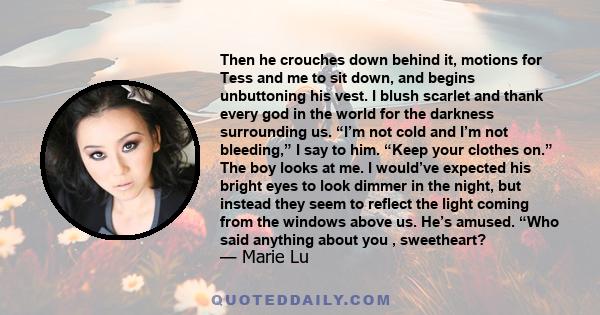 Then he crouches down behind it, motions for Tess and me to sit down, and begins unbuttoning his vest. I blush scarlet and thank every god in the world for the darkness surrounding us. “I’m not cold and I’m not bleeding,” I say to him. “Keep your clothes on.” The boy looks at me. I would’ve expected his bright eyes to look dimmer in the night, but instead they seem to reflect the light coming from the windows above us. He’s amused. “Who said anything about you , sweetheart?
— Marie Lu

QUOTEDDAILY.COM